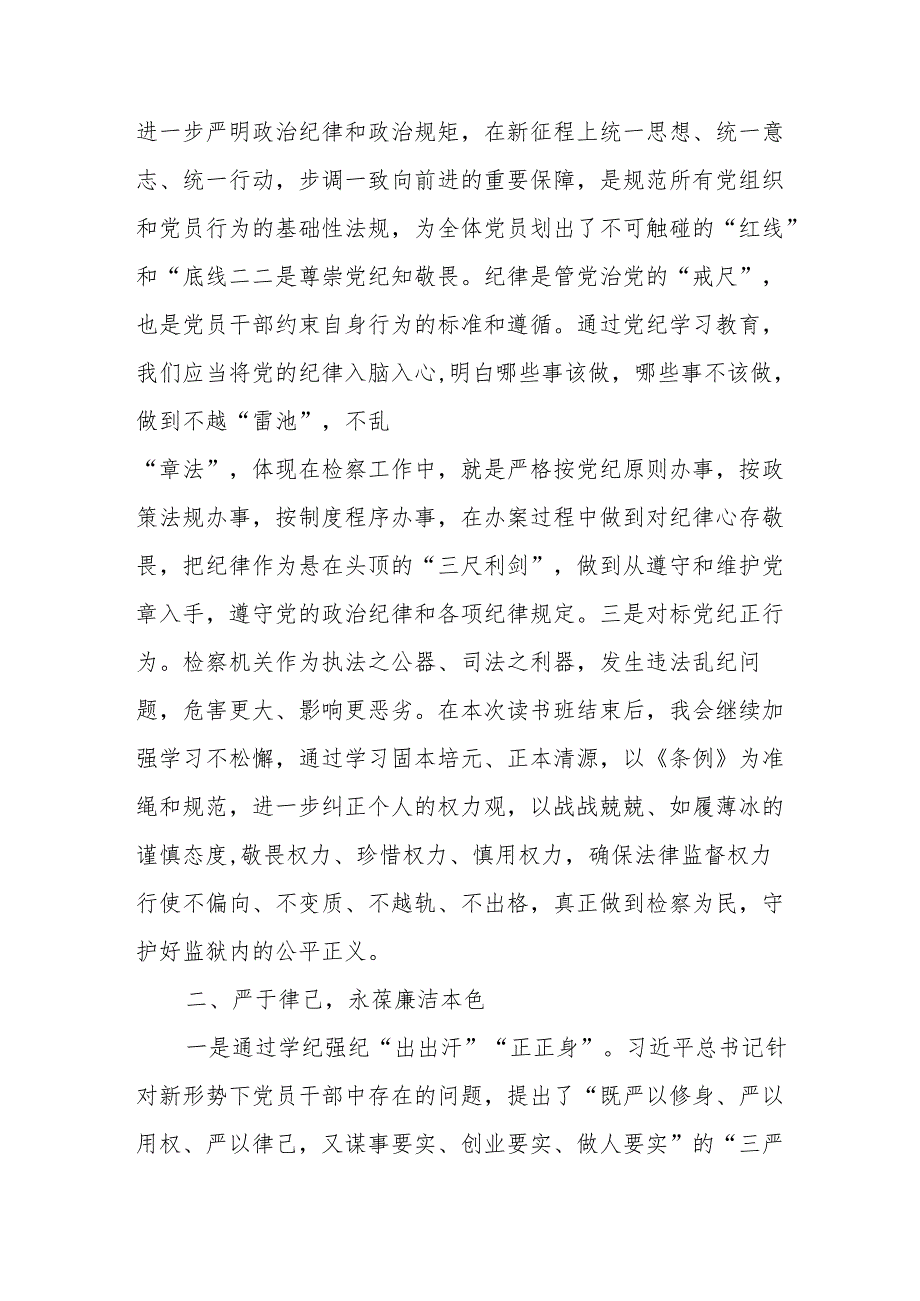 进一步严明政治纪律和政治规矩，在新征程上统一思想、统一意志、统一行动，步调一致向前进的重要保障，是规范所有党组织和党员行为的基础性法规，为全体党员划出了不可触碰的“红线”和“底线二二是尊崇党纪知敬畏。纪律是管党治党的“戒尺”，也是党员干部约束自身行为的标准和遵循。通过党纪学习教育，我们应当将党的纪律入脑入心,明白哪些事该做，哪些事不该做，做到不越“雷池”，不乱

“章法”，体现在检察工作中，就是严格按党纪原则办事，按政策法规办事，按制度程序办事，在办案过程中做到对纪律心存敬畏，把纪律作为悬在头顶的“三尺利剑”，做到从遵守和维护党章入手，遵守党的政治纪律和各项纪律规定。三是对标党纪正行为。检察机关作为执法之公器、司法之利器，发生违法乱纪问题，危害更大、影响更恶劣。在本次读书班结束后，我会继续加强学习不松懈，通过学习固本培元、正本清源，以《条例》为准绳和规范，进一步纠正个人的权力观，以战战兢兢、如履薄冰的谨慎态度,敬畏权力、珍惜权力、慎用权力，确保法律监督权力行使不偏向、不变质、不越轨、不出格，真正做到检察为民，守护好监狱内的公平正义。

二、严于律己，永葆廉洁本色

一是通过学纪强纪“出出汗”“正正身”。习近平总书记针对新形势下党员干部中存在的问题，提出了“既严以修身、严以用权、严以律己，又谋事要实、创业要实、做人要实”的“三严